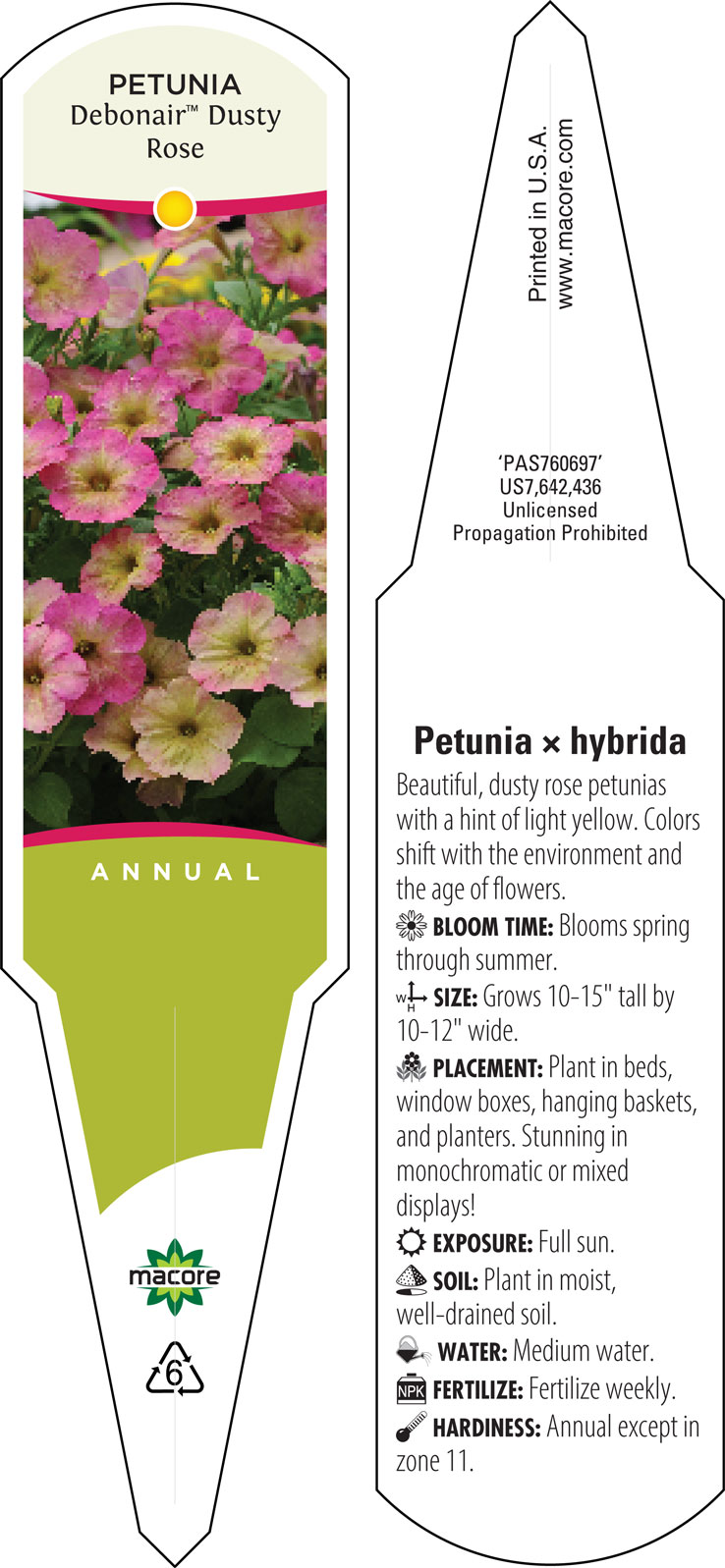 PETUNIA
Debonair™ Dusty Rose

ANNUAL

macore

6

Printed in U.S.A.
www.macore.com

'PAS760697'
US7,642,436
Unlicensed
Propagation Prohibited

Petunia × hybrida

Beautiful, dusty rose petunias with a hint of light yellow. Colors shift with the environment and the age of flowers.

BLOOM TIME: Blooms spring through summer.

W H SIZE: Grows 10-15" tall by 10-12" wide.

PLACEMENT: Plant in beds, window boxes, hanging baskets, and planters. Stunning in monochromatic or mixed displays!

EXPOSURE: Full sun.

SOIL: Plant in moist, well-drained soil.

WATER: Medium water.

NPK FERTILIZE: Fertilize weekly.

HARDINESS: Annual except in zone 11.